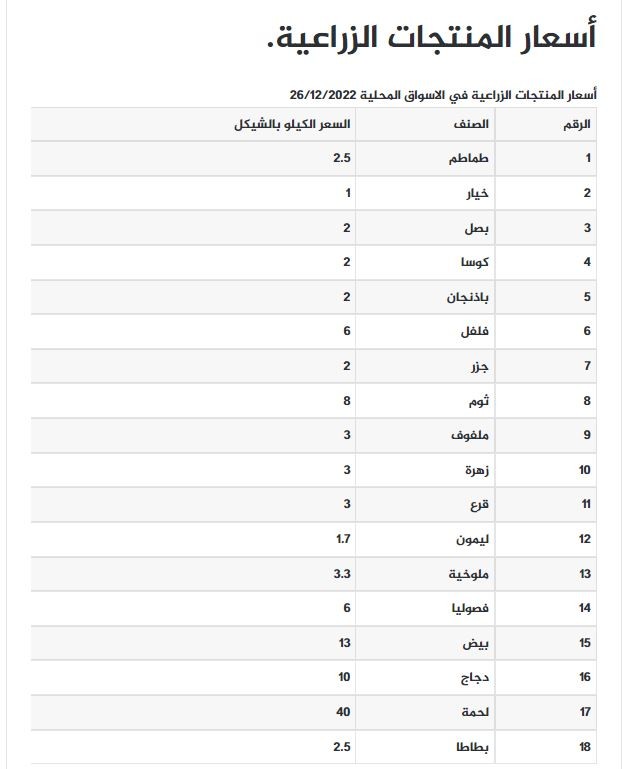 أسعار المنتجات الزراعية.

أسعار المنتجات الزراعية في الاسواق المحلية 26/12/2022

| الرقم | الصنف | السعر الكيلو بالشيكل |
|---|---|---|
| 1 | طماطم | 2.5 |
| 2 | خيار | 1 |
| 3 | بصل | 2 |
| 4 | كوسا | 2 |
| 5 | باذنجان | 2 |
| 6 | فلفل | 6 |
| 7 | جزر | 2 |
| 8 | ثوم | 8 |
| 9 | ملفوف | 3 |
| 10 | زهرة | 3 |
| 11 | قرع | 3 |
| 12 | ليمون | 1.7 |
| 13 | ملوخية | 3.3 |
| 14 | فصوليا | 6 |
| 15 | بيض | 13 |
| 16 | دجاج | 10 |
| 17 | لحمة | 40 |
| 18 | بطاطا | 2.5 |